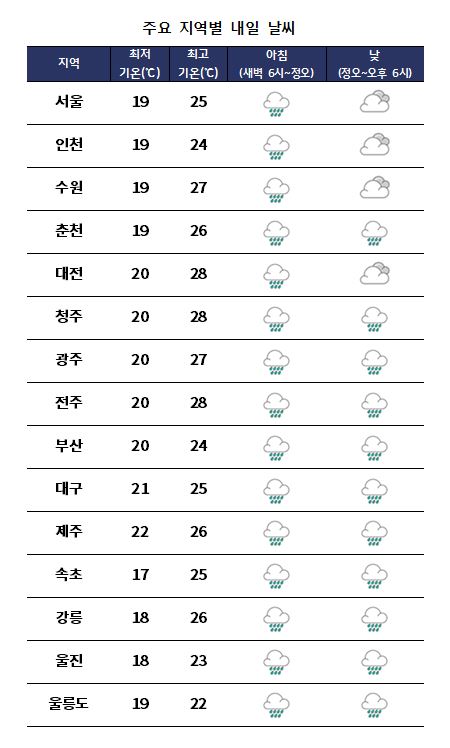 주요 지역별 내일 날씨

| 지역 | 최저 기온(℃) | 최고 기온(℃) | 아침 (새벽 6시~정오) | 낮 (정오~오후 6시) |
|---|---|---|---|---|
| 서울 | 19 | 25 | | |
| 인천 | 19 | 24 | | |
| 수원 | 19 | 27 | | |
| 춘천 | 19 | 26 | | |
| 대전 | 20 | 28 | | |
| 청주 | 20 | 28 | | |
| 광주 | 20 | 27 | | |
| 전주 | 20 | 28 | | |
| 부산 | 20 | 24 | | |
| 대구 | 21 | 25 | | |
| 제주 | 22 | 26 | | |
| 속초 | 17 | 25 | | |
| 강릉 | 18 | 26 | | |
| 울진 | 18 | 23 | | |
| 울릉도 | 19 | 22 | | |